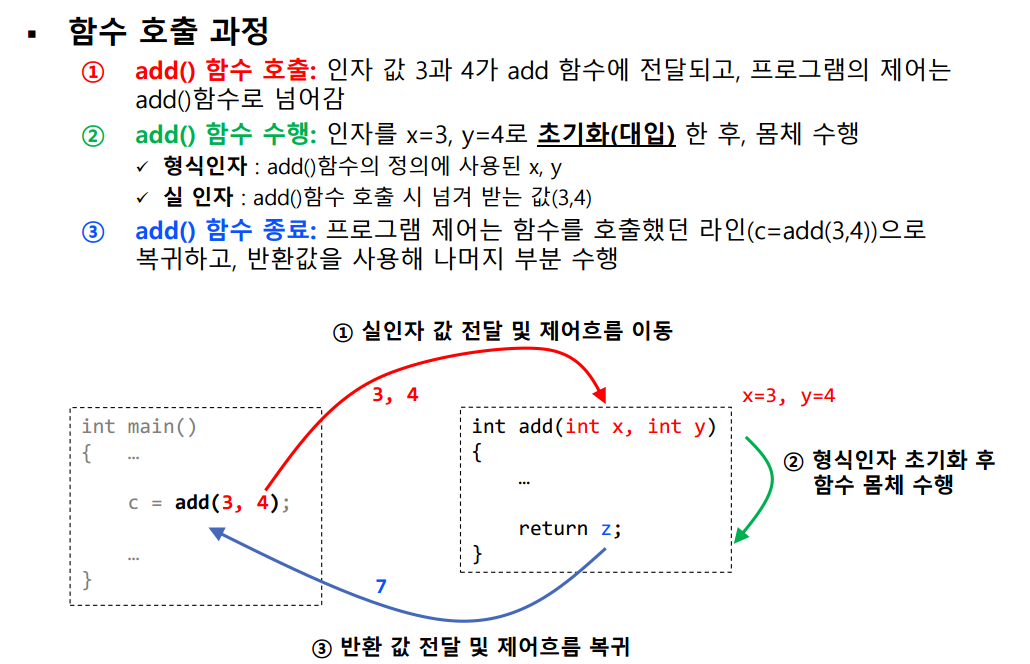 ▪ 함수 호출 과정

① add() 함수 호출: 인자 값 3과 4가 add 함수에 전달되고, 프로그램의 제어는 add()함수로 넘어감

② add() 함수 수행: 인자를 x=3, y=4로 초기화(대입) 한 후, 몸체 수행

✓ 형식인자 : add()함수의 정의에 사용된 x, y

✓ 실 인자 : add()함수 호출 시 넘겨 받는 값(3,4)

③ add() 함수 종료: 프로그램 제어는 함수를 호출했던 라인(c=add(3,4))으로 복귀하고, 반환값을 사용해 나머지 부분 수행

① 실인자 값 전달 및 제어흐름 이동

3, 4

x=3, y=4

int main()
{ …

c = add(3, 4);

…
}

int add(int x, int y)
{
…

return z;
}

② 형식인자 초기화 후 함수 몸체 수행

7

③ 반환 값 전달 및 제어흐름 복귀